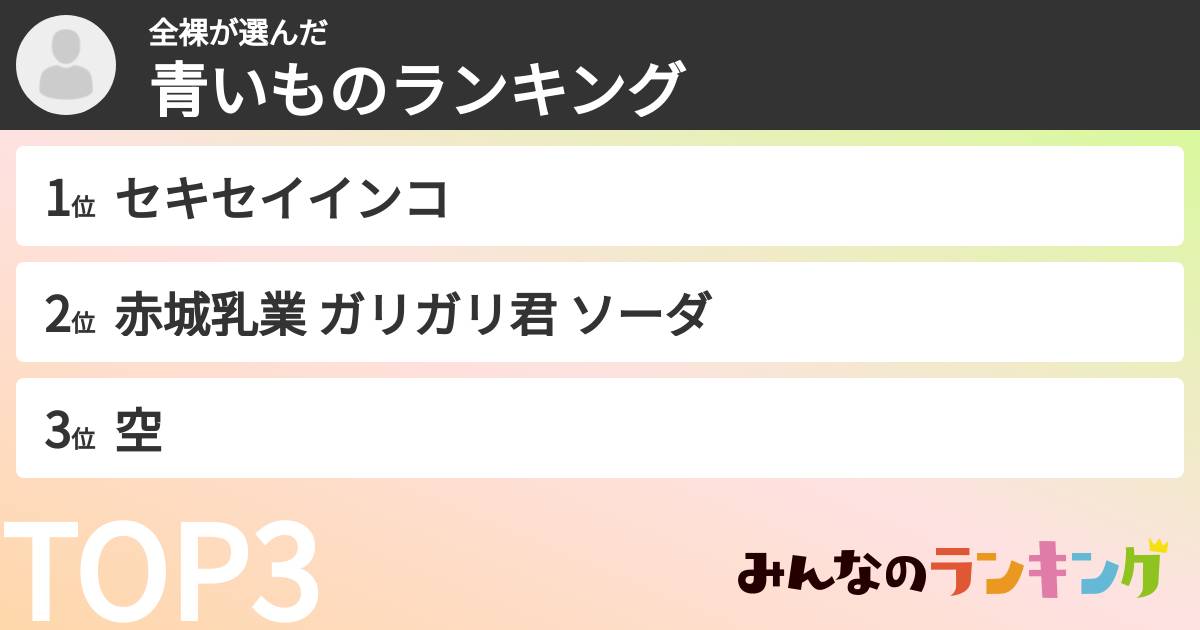 全裸が選んだ
青いものランキング

1位 セキセイインコ

2位 赤城乳業 ガリガリ君 ソーダ

3位 空

TOP3

みんなのランキング